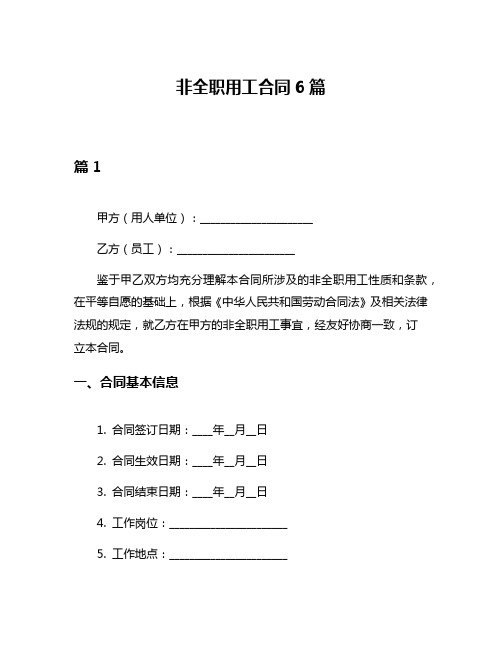 非全职用工合同 6 篇

篇 1

甲方（用人单位）：____________________

乙方（员工）：____________________

鉴于甲乙双方均充分理解本合同所涉及的非全职用工性质和条款，在平等自愿的基础上，根据《中华人民共和国劳动合同法》及相关法律法规的规定，就乙方在甲方的非全职用工事宜，经友好协商一致，订立本合同。

一、合同基本信息

1. 合同签订日期：____年__月__日

2. 合同生效日期：____年__月__日

3. 合同结束日期：____年__月__日

4. 工作岗位：____________________

5. 工作地点：____________________